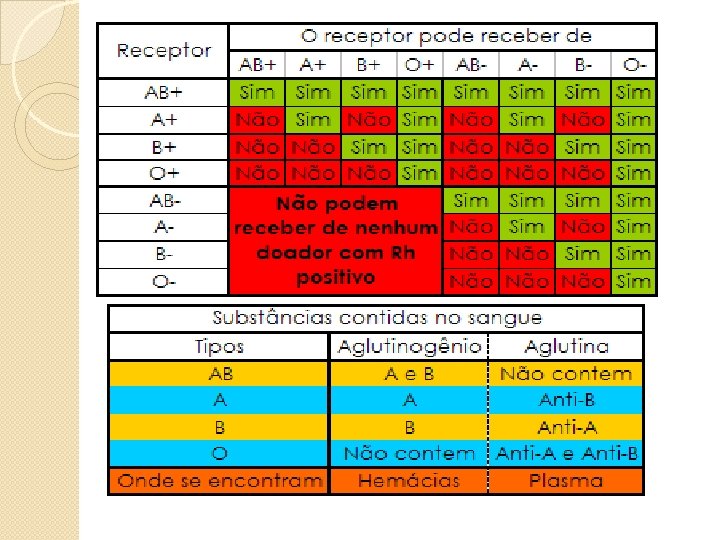 | Receptor | O receptor pode receber de | | | | | | | |
|---|---|---|---|---|---|---|---|---|
| | AB+ | A+ | B+ | O+ | AB- | A- | B- | O- |
| AB+ | Sim | Sim | Sim | Sim | Sim | Sim | Sim | Sim |
| A+ | Não | Sim | Não | Sim | Não | Sim | Não | Sim |
| B+ | Não | Não | Sim | Sim | Não | Não | Sim | Sim |
| O+ | Não | Não | Não | Sim | Não | Não | Não | Sim |
| AB- | Não podem receber de nenhum doador com Rh positivo | | | | Sim | Sim | Sim | Sim |
| A- | | | | | Não | Sim | Não | Sim |
| B- | | | | | Não | Não | Sim | Sim |
| O- | | | | | Não | Não | Não | Sim |

| Substâncias contidas no sangue | | |
|---|---|---|
| Tipos | Aglutinogênio | Aglutina |
| AB | A e B | Não contem |
| A | A | Anti-B |
| B | B | Anti-A |
| O | Não contem | Anti-A e Anti-B |
| Onde se encontram | Hemácias | Plasma |